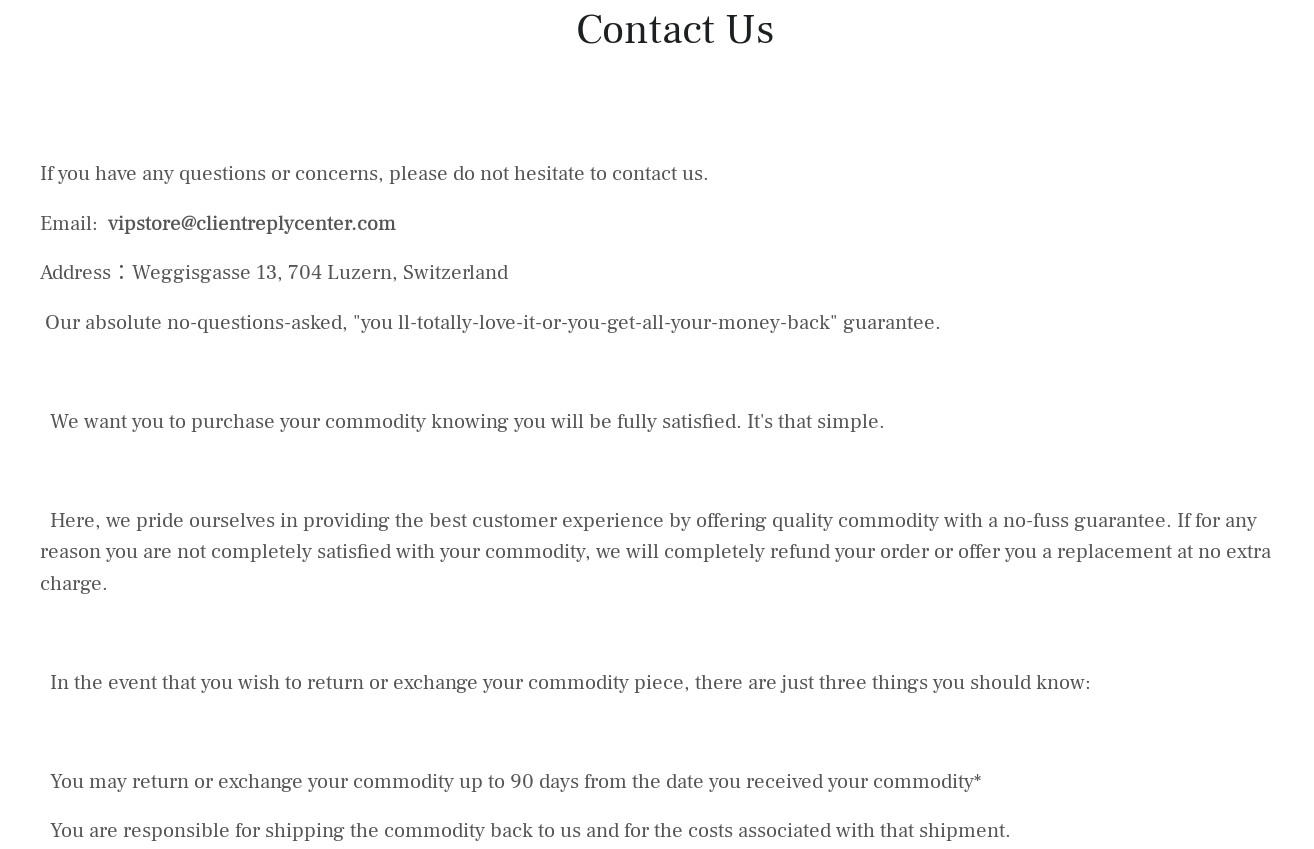 Contact Us

If you have any questions or concerns, please do not hesitate to contact us.

Email: vipstore@clientreplycenter.com

Address：Weggisgasse 13, 704 Luzern, Switzerland

Our absolute no-questions-asked, "you ll-totally-love-it-or-you-get-all-your-money-back" guarantee.

We want you to purchase your commodity knowing you will be fully satisfied. It's that simple.

Here, we pride ourselves in providing the best customer experience by offering quality commodity with a no-fuss guarantee. If for any reason you are not completely satisfied with your commodity, we will completely refund your order or offer you a replacement at no extra charge.

In the event that you wish to return or exchange your commodity piece, there are just three things you should know:

You may return or exchange your commodity up to 90 days from the date you received your commodity*

You are responsible for shipping the commodity back to us and for the costs associated with that shipment.